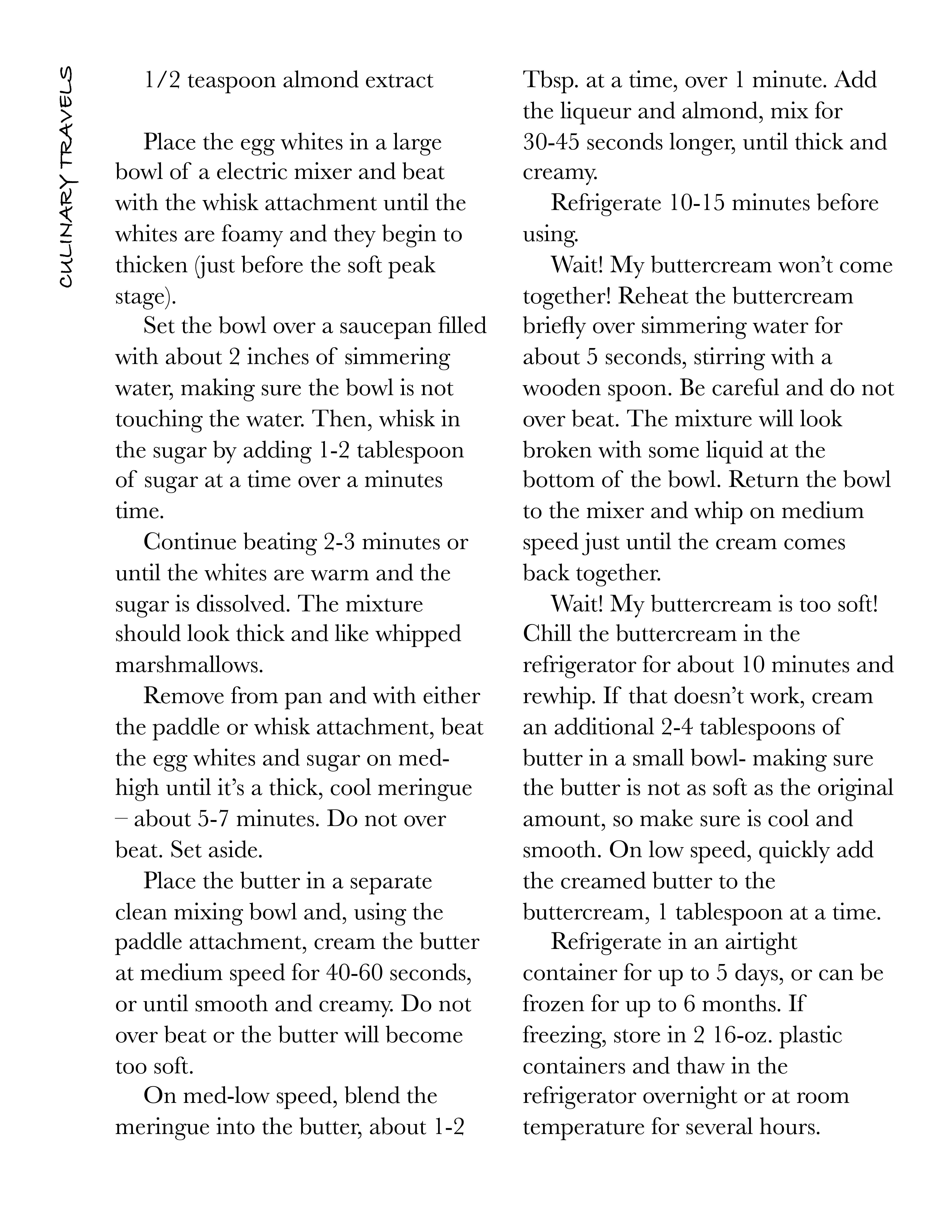 CULINARY TRAVELS

1/2 teaspoon almond extract

Place the egg whites in a large bowl of a electric mixer and beat with the whisk attachment until the whites are foamy and they begin to thicken (just before the soft peak stage).

Set the bowl over a saucepan filled with about 2 inches of simmering water, making sure the bowl is not touching the water. Then, whisk in the sugar by adding 1-2 tablespoon of sugar at a time over a minutes time.

Continue beating 2-3 minutes or until the whites are warm and the sugar is dissolved. The mixture should look thick and like whipped marshmallows.

Remove from pan and with either the paddle or whisk attachment, beat the egg whites and sugar on med-high until it's a thick, cool meringue – about 5-7 minutes. Do not over beat. Set aside.

Place the butter in a separate clean mixing bowl and, using the paddle attachment, cream the butter at medium speed for 40-60 seconds, or until smooth and creamy. Do not over beat or the butter will become too soft.

On med-low speed, blend the meringue into the butter, about 1-2 Tbsp. at a time, over 1 minute. Add the liqueur and almond, mix for 30-45 seconds longer, until thick and creamy.

Refrigerate 10-15 minutes before using.

Wait! My buttercream won't come together! Reheat the buttercream briefly over simmering water for about 5 seconds, stirring with a wooden spoon. Be careful and do not over beat. The mixture will look broken with some liquid at the bottom of the bowl. Return the bowl to the mixer and whip on medium speed just until the cream comes back together.

Wait! My buttercream is too soft! Chill the buttercream in the refrigerator for about 10 minutes and rewhip. If that doesn't work, cream an additional 2-4 tablespoons of butter in a small bowl- making sure the butter is not as soft as the original amount, so make sure is cool and smooth. On low speed, quickly add the creamed butter to the buttercream, 1 tablespoon at a time.

Refrigerate in an airtight container for up to 5 days, or can be frozen for up to 6 months. If freezing, store in 2 16-oz. plastic containers and thaw in the refrigerator overnight or at room temperature for several hours.